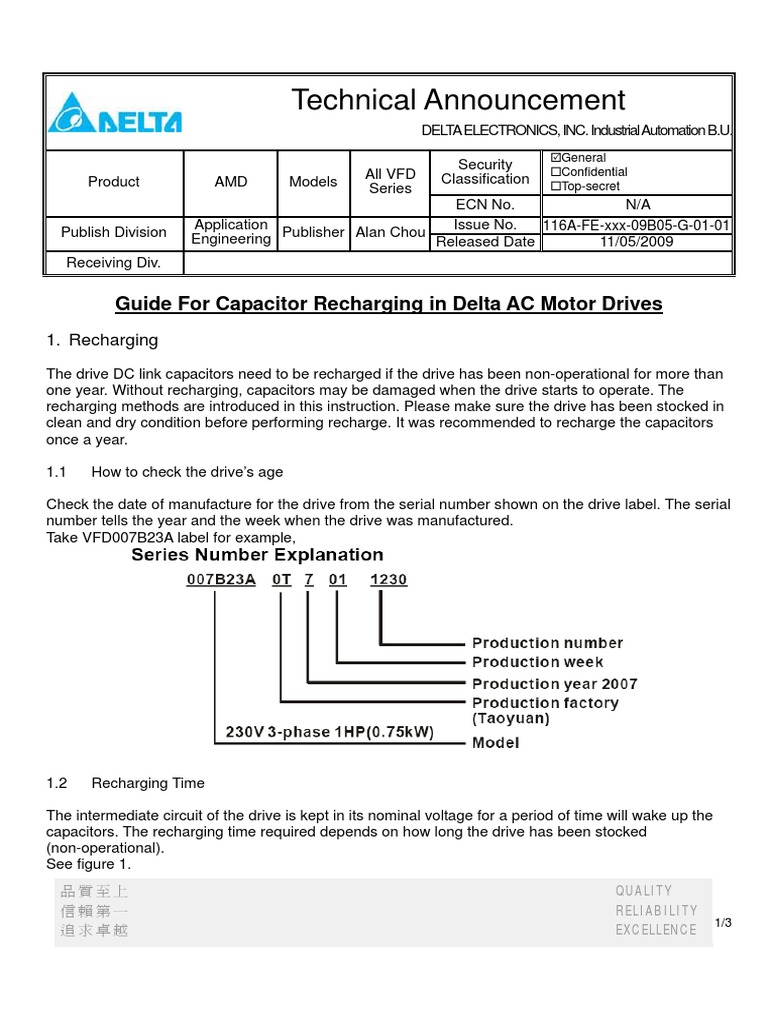 DELTA

Technical Announcement

DELTA ELECTRONICS, INC. Industrial Automation B.U.

| Product | AMD | Models | All VFD Series | Security Classification | ☑General ☐Confidential ☐Top-secret |
|---|---|---|---|---|---|
| | | | | ECN No. | N/A |
| Publish Division | Application Engineering | Publisher | Alan Chou | Issue No. | 116A-FE-xxx-09B05-G-01-01 |
| | | | | Released Date | 11/05/2009 |
| Receiving Div. | | | | | |

Guide For Capacitor Recharging in Delta AC Motor Drives

1. Recharging

The drive DC link capacitors need to be recharged if the drive has been non-operational for more than one year. Without recharging, capacitors may be damaged when the drive starts to operate. The recharging methods are introduced in this instruction. Please make sure the drive has been stocked in clean and dry condition before performing recharge. It was recommended to recharge the capacitors once a year.

1.1 How to check the drive's age

Check the date of manufacture for the drive from the serial number shown on the drive label. The serial number tells the year and the week when the drive was manufactured.
Take VFD007B23A label for example,

Series Number Explanation

007B23A 0T 7 01 1230

Production number
Production week
Production year 2007
Production factory (Taoyuan)
230V 3-phase 1HP(0.75kW)
Model

1.2 Recharging Time

The intermediate circuit of the drive is kept in its nominal voltage for a period of time will wake up the capacitors. The recharging time required depends on how long the drive has been stocked (non-operational).
See figure 1.

品質至上
信賴第一
追求卓越

QUALITY
RELIABILITY
EXCELLENCE

1/3